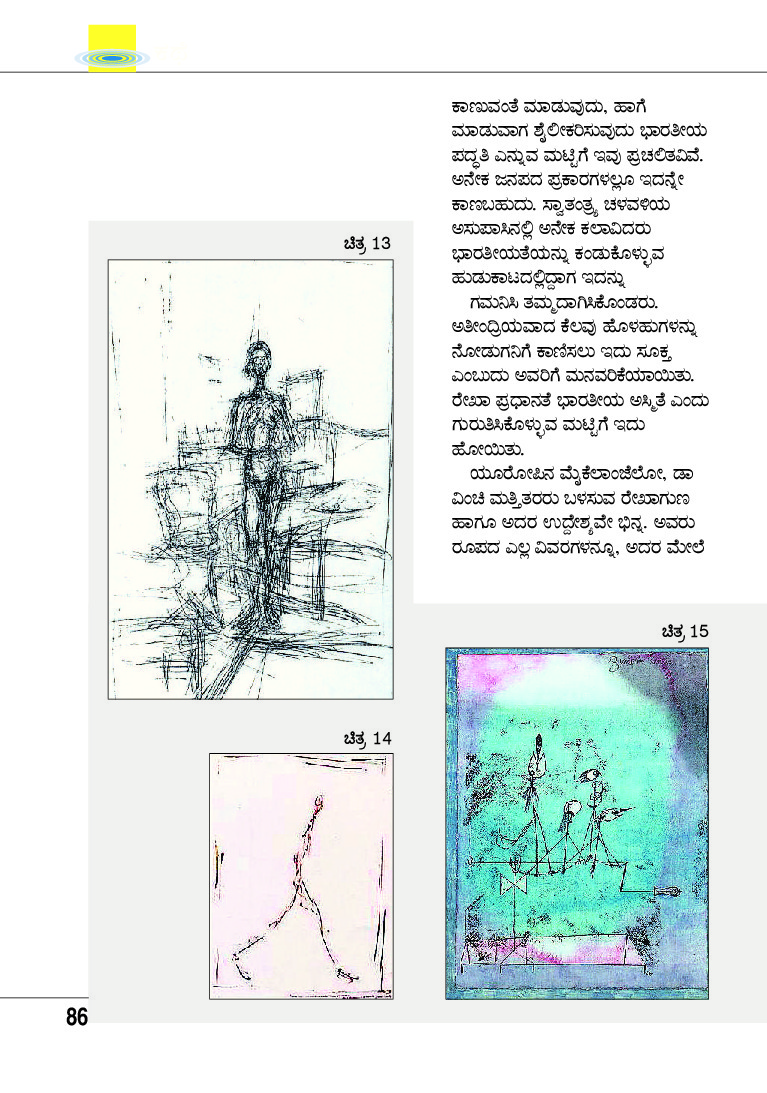 ಕಾಣುವಂತೆ ಮಾಡುವುದು, ಹಾಗೆ ಮಾಡುವಾಗ ಶೈಲೀಕರಿಸುವುದು ಭಾರತೀಯ ಪದ್ಧತಿ ಎನ್ನುವ ಮಟ್ಟಿಗೆ ಇವು ಪ್ರಚಲಿತವಿವೆ. ಅನೇಕ ಜನಪದ ಪ್ರಕಾರಗಳಲ್ಲೂ ಇದನ್ನೇ ಕಾಣಬಹುದು. ಸ್ವಾತಂತ್ರ್ಯ ಚಳವಳಿಯ ಅಸುಪಾಸಿನಲ್ಲಿ ಅನೇಕ ಕಲಾವಿದರು ಭಾರತೀಯತೆಯನ್ನು ಕಂಡುಕೊಳ್ಳುವ ಹುಡುಕಾಟದಲ್ಲಿದ್ದಾಗ ಇದನ್ನು

ಗಮನಿಸಿ ತಮ್ಮದಾಗಿಸಿಕೊಂಡರು. ಅತೀಂದ್ರಿಯವಾದ ಕೆಲವು ಹೊಳಹುಗಳನ್ನು ನೋಡುಗನಿಗೆ ಕಾಣಿಸಲು ಇದು ಸೂಕ್ತ ಎಂಬುದು ಅವರಿಗೆ ಮನವರಿಕೆಯಾಯಿತು. ರೇಖಾ ಪ್ರಧಾನತೆ ಭಾರತೀಯ ಅಸ್ಮಿತೆ ಎಂದು ಗುರುತಿಸಿಕೊಳ್ಳುವ ಮಟ್ಟಿಗೆ ಇದು ಹೋಯಿತು.

ಯೂರೋಪಿನ ಮೈಕೆಲಾಂಜೆಲೋ, ಡಾ ವಿಂಚಿ ಮತ್ತಿತರರು ಬಳಸುವ ರೇಖಾಗುಣ ಹಾಗೂ ಅದರ ಉದ್ದೇಶ್ಯವೇ ಭಿನ್ನ. ಅವರು ರೂಪದ ಎಲ್ಲ ವಿವರಗಳನ್ನೂ, ಅದರ ಮೇಲೆ

ಚಿತ್ರ 13

ಚಿತ್ರ 14

ಚಿತ್ರ 15

86